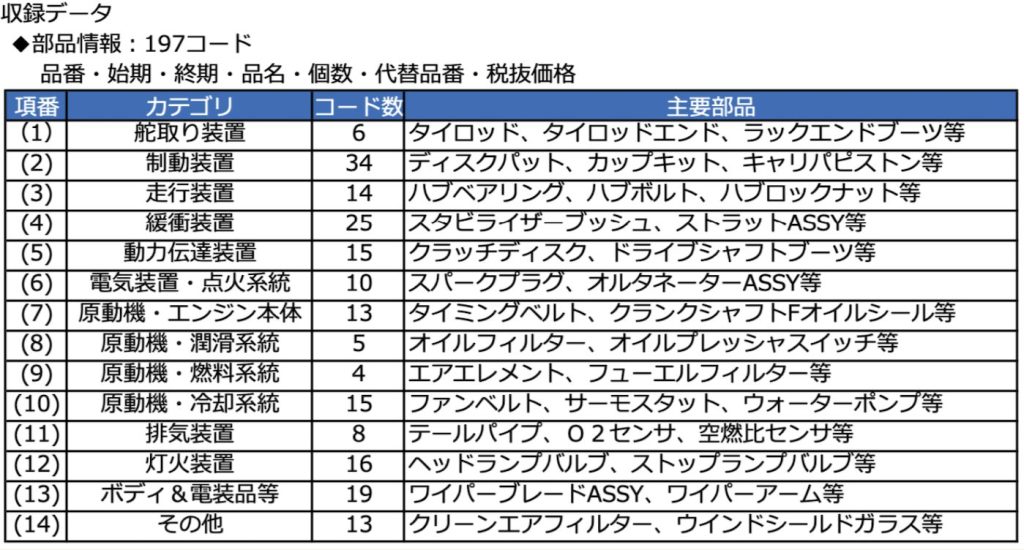 収録データ
◆部品情報：197コード
品番・始期・終期・品名・個数・代替品番・税抜価格

| 項番 | カテゴリ | コード数 | 主要部品 |
|---|---|---|---|
| (1) | 舵取り装置 | 6 | タイロッド、タイロッドエンド、ラックエンドブーツ等 |
| (2) | 制動装置 | 34 | ディスクパット、カップキット、キャリパピストン等 |
| (3) | 走行装置 | 14 | ハブベアリング、ハブボルト、ハブロックナット等 |
| (4) | 緩衝装置 | 25 | スタビライザーブッシュ、ストラットASSY等 |
| (5) | 動力伝達装置 | 15 | クラッチディスク、ドライブシャフトブーツ等 |
| (6) | 電気装置・点火系統 | 10 | スパークプラグ、オルタネーターASSY等 |
| (7) | 原動機・エンジン本体 | 13 | タイミングベルト、クランクシャフトFオイルシール等 |
| (8) | 原動機・潤滑系統 | 5 | オイルフィルター、オイルプレッシャスイッチ等 |
| (9) | 原動機・燃料系統 | 4 | エアエレメント、フューエルフィルター等 |
| (10) | 原動機・冷却系統 | 15 | ファンベルト、サーモスタット、ウォーターポンプ等 |
| (11) | 排気装置 | 8 | テールパイプ、Ｏ２センサ、空燃比センサ等 |
| (12) | 灯火装置 | 16 | ヘッドランプバルブ、ストップランプバルブ等 |
| (13) | ボディ＆電装品等 | 19 | ワイパーブレードASSY、ワイパーアーム等 |
| (14) | その他 | 13 | クリーンエアフィルター、ウインドシールドガラス等 |